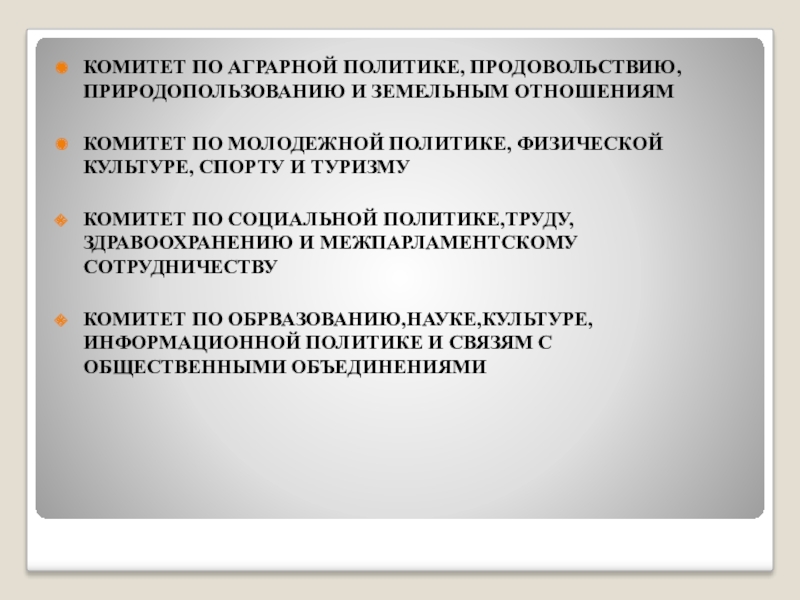 КОМИТЕТ ПО АГРАРНОЙ ПОЛИТИКЕ, ПРОДОВОЛЬСТВИЮ, ПРИРОДОПОЛЬЗОВАНИЮ И ЗЕМЕЛЬНЫМ ОТНОШЕНИЯМ

КОМИТЕТ ПО МОЛОДЕЖНОЙ ПОЛИТИКЕ, ФИЗИЧЕСКОЙ КУЛЬТУРЕ, СПОРТУ И ТУРИЗМУ

КОМИТЕТ ПО СОЦИАЛЬНОЙ ПОЛИТИКЕ,ТРУДУ, ЗДРАВООХРАНЕНИЮ И МЕЖПАРЛАМЕНТСКОМУ СОТРУДНИЧЕСТВУ

КОМИТЕТ ПО ОБРВАЗОВАНИЮ,НАУКЕ,КУЛЬТУРЕ, ИНФОРМАЦИОННОЙ ПОЛИТИКЕ И СВЯЗЯМ С ОБЩЕСТВЕННЫМИ ОБЪЕДИНЕНИЯМИ